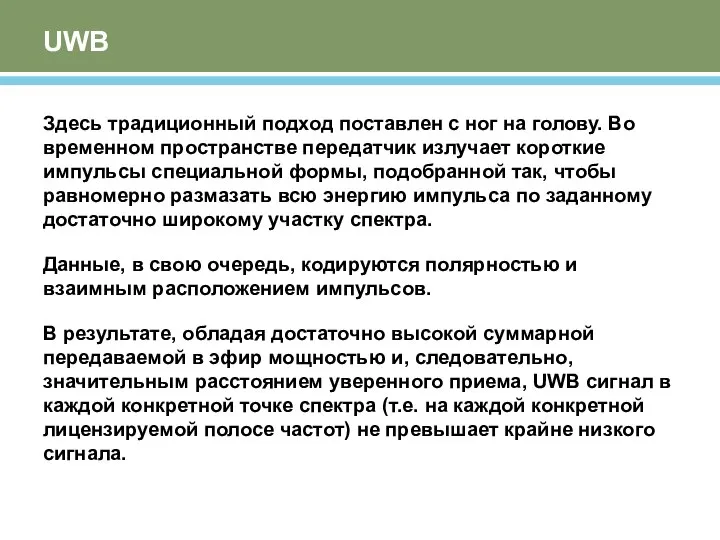 UWB

Здесь традиционный подход поставлен с ног на голову. Во временном пространстве передатчик излучает короткие импульсы специальной формы, подобранной так, чтобы равномерно размазать всю энергию импульса по заданному достаточно широкому участку спектра.

Данные, в свою очередь, кодируются полярностью и взаимным расположением импульсов.

В результате, обладая достаточно высокой суммарной передаваемой в эфир мощностью и, следовательно, значительным расстоянием уверенного приема, UWB сигнал в каждой конкретной точке спектра (т.е. на каждой конкретной лицензируемой полосе частот) не превышает крайне низкого сигнала.